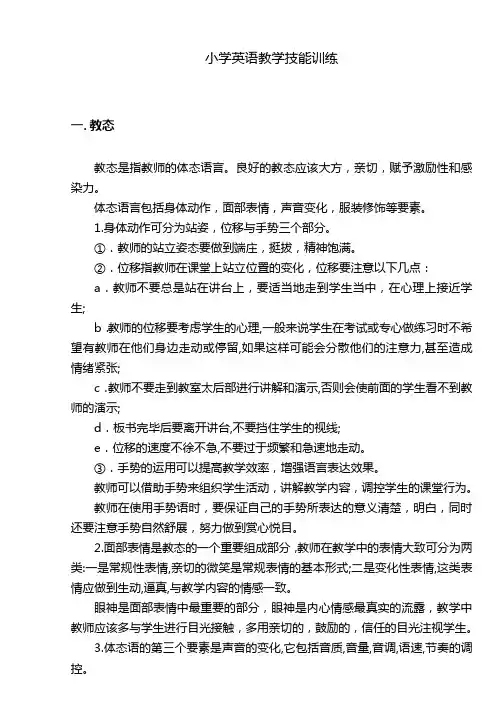 小学英语教学技能训练

一. 教态

教态是指教师的体态语言。良好的教态应该大方，亲切，赋予激励性和感染力。

体态语言包括身体动作，面部表情，声音变化，服装修饰等要素。

1.身体动作可分为站姿，位移与手势三个部分。

①．教师的站立姿态要做到端庄，挺拔，精神饱满。

②．位移指教师在课堂上站立位置的变化，位移要注意以下几点：

a．教师不要总是站在讲台上，要适当地走到学生当中，在心理上接近学生;

b .教师的位移要考虑学生的心理,一般来说学生在考试或专心做练习时不希望有教师在他们身边走动或停留,如果这样可能会分散他们的注意力,甚至造成情绪紧张;

c .教师不要走到教室太后部进行讲解和演示,否则会使前面的学生看不到教师的演示;

d．板书完毕后要离开讲台,不要挡住学生的视线;

e．位移的速度不徐不急,不要过于频繁和急速地走动。

③．手势的运用可以提高教学效率，增强语言表达效果。

教师可以借助手势来组织学生活动，讲解教学内容，调控学生的课堂行为。

教师在使用手势语时，要保证自己的手势所表达的意义清楚，明白，同时还要注意手势自然舒展，努力做到赏心悦目。

2.面部表情是教态的一个重要组成部分 ,教师在教学中的表情大致可分为两类:一是常规性表情,亲切的微笑是常规表情的基本形式;二是变化性表情,这类表情应做到生动,逼真,与教学内容的情感一致。

眼神是面部表情中最重要的部分，眼神是内心情感最真实的流露，教学中教师应该多与学生进行目光接触，多用亲切的，鼓励的，信任的目光注视学生。

3.体态语的第三个要素是声音的变化,它包括音质,音量,音调,语速,节奏的调控。